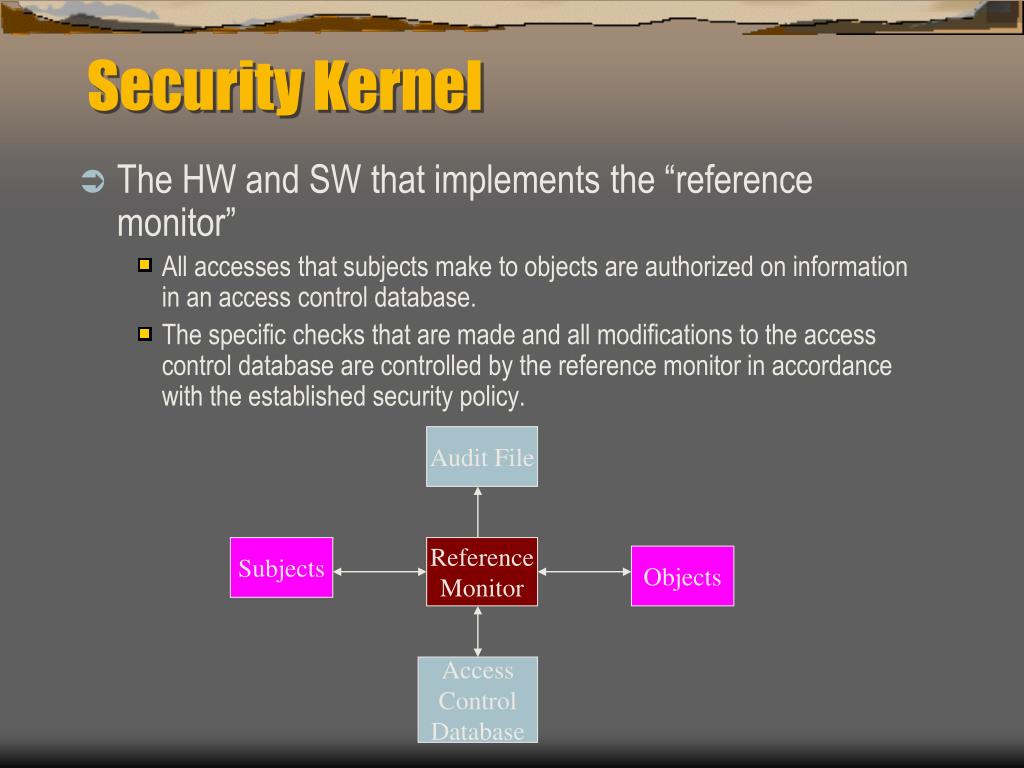 Security Kernel

The HW and SW that implements the “reference monitor”

All accesses that subjects make to objects are authorized on information in an access control database.

The specific checks that are made and all modifications to the access control database are controlled by the reference monitor in accordance with the established security policy.

Audit File

Subjects

Reference Monitor

Objects

Access Control Database